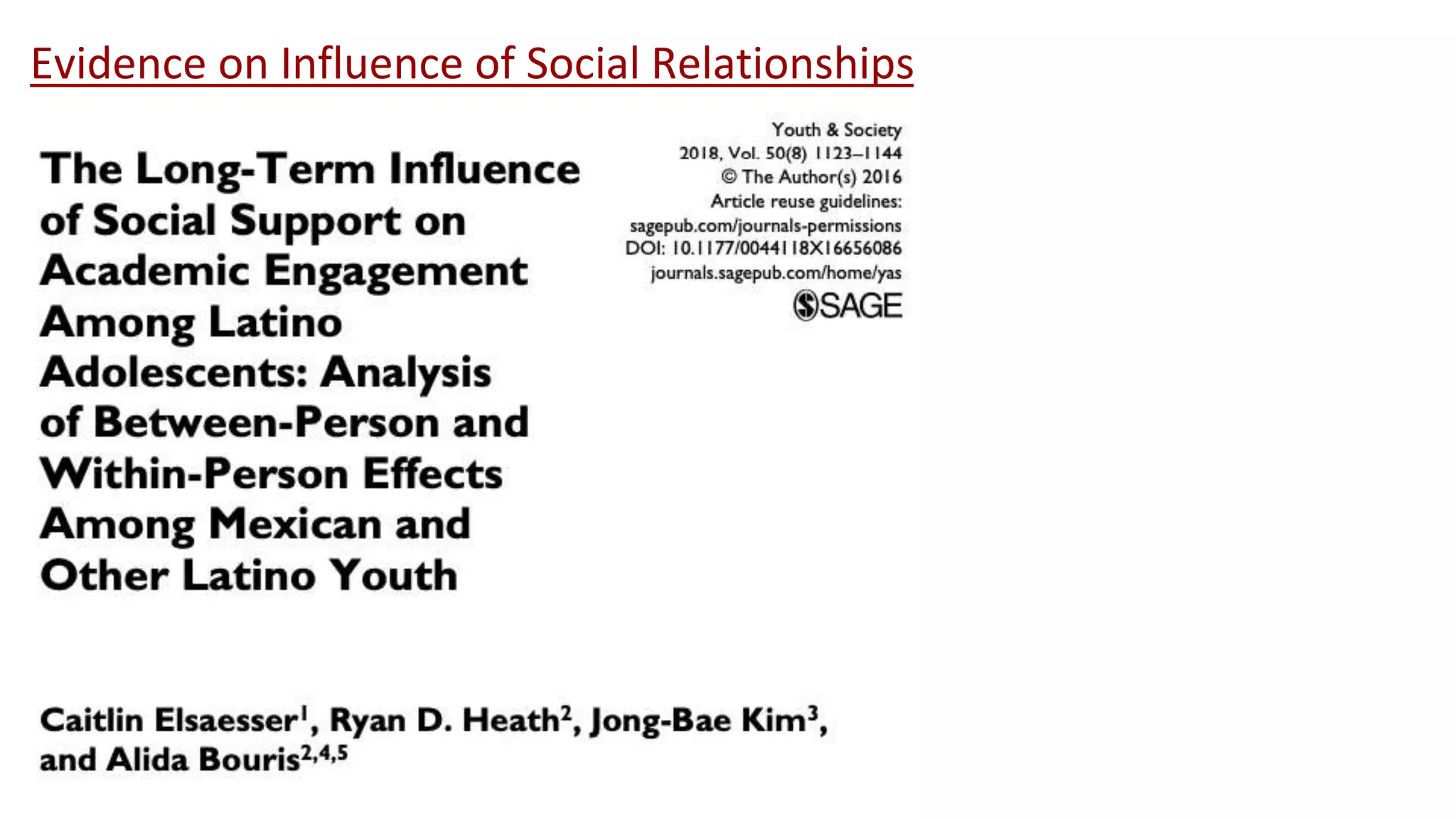 Evidence on Influence of Social Relationships

The Long-Term Influence of Social Support on Academic Engagement Among Latino Adolescents: Analysis of Between-Person and Within-Person Effects Among Mexican and Other Latino Youth

Youth & Society
2018, Vol. 50(8) 1123–1144
© The Author(s) 2016
Article reuse guidelines:
sagepub.com/journals-permissions
DOI: 10.1177/0044118X16656086
journals.sagepub.com/home/yas
SAGE

Caitlin Elsaesser$^{1}$, Ryan D. Heath$^{2}$, Jong-Bae Kim$^{3}$, and Alida Bouris$^{2,4,5}$